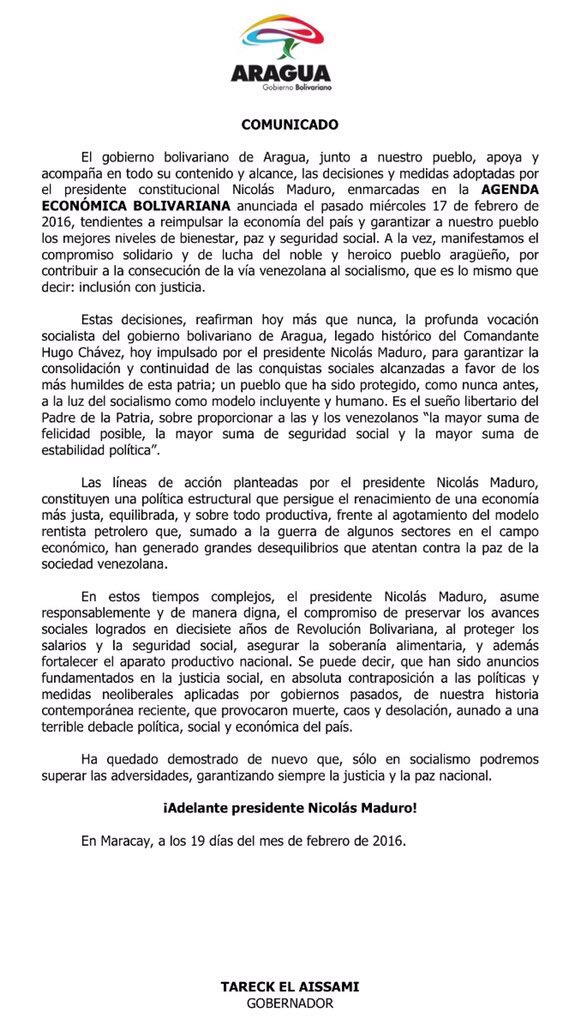 ARAGUA
Gobierno Bolivariano

COMUNICADO

El gobierno bolivariano de Aragua, junto a nuestro pueblo, apoya y acompaña en todo su contenido y alcance, las decisiones y medidas adoptadas por el presidente constitucional Nicolás Maduro, enmarcadas en la AGENDA ECONÓMICA BOLIVARIANA anunciada el pasado miércoles 17 de febrero de 2016, tendientes a reimpulsar la economía del país y garantizar a nuestro pueblo los mejores niveles de bienestar, paz y seguridad social. A la vez, manifestamos el compromiso solidario y de lucha del noble y heroico pueblo aragüeño, por contribuir a la consecución de la vía venezolana al socialismo, que es lo mismo que decir: inclusión con justicia.

Estas decisiones, reafirman hoy más que nunca, la profunda vocación socialista del gobierno bolivariano de Aragua, legado histórico del Comandante Hugo Chávez, hoy impulsado por el presidente Nicolás Maduro, para garantizar la consolidación y continuidad de las conquistas sociales alcanzadas a favor de los más humildes de esta patria; un pueblo que ha sido protegido, como nunca antes, a la luz del socialismo como modelo incluyente y humano. Es el sueño libertario del Padre de la Patria, sobre proporcionar a las y los venezolanos "la mayor suma de felicidad posible, la mayor suma de seguridad social y la mayor suma de estabilidad política".

Las líneas de acción planteadas por el presidente Nicolás Maduro, constituyen una política estructural que persigue el renacimiento de una economía más justa, equilibrada, y sobre todo productiva, frente al agotamiento del modelo rentista petrolero que, sumado a la guerra de algunos sectores en el campo económico, han generado grandes desequilibrios que atentan contra la paz de la sociedad venezolana.

En estos tiempos complejos, el presidente Nicolás Maduro, asume responsablemente y de manera digna, el compromiso de preservar los avances sociales logrados en diecisiete años de Revolución Bolivariana, al proteger los salarios y la seguridad social, asegurar la soberanía alimentaria, y además fortalecer el aparato productivo nacional. Se puede decir, que han sido anuncios fundamentados en la justicia social, en absoluta contraposición a las políticas y medidas neoliberales aplicadas por gobiernos pasados, de nuestra historia contemporánea reciente, que provocaron muerte, caos y desolación, aunado a una terrible debacle política, social y económica del país.

Ha quedado demostrado de nuevo que, sólo en socialismo podremos superar las adversidades, garantizando siempre la justicia y la paz nacional.

¡Adelante presidente Nicolás Maduro!

En Maracay, a los 19 días del mes de febrero de 2016.

TARECK EL AISSAMI
GOBERNADOR